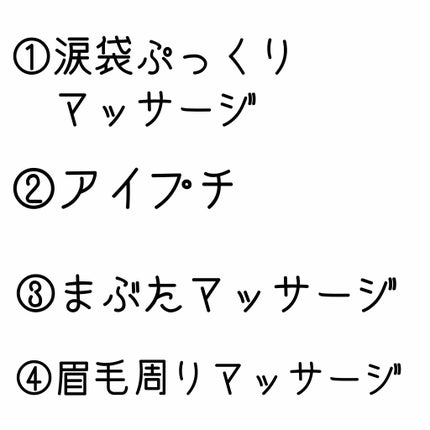 ①涙袋ぷっくり
マッサージ

②アイプチ

③まぶたマッサージ

④眉毛周りマッサージ